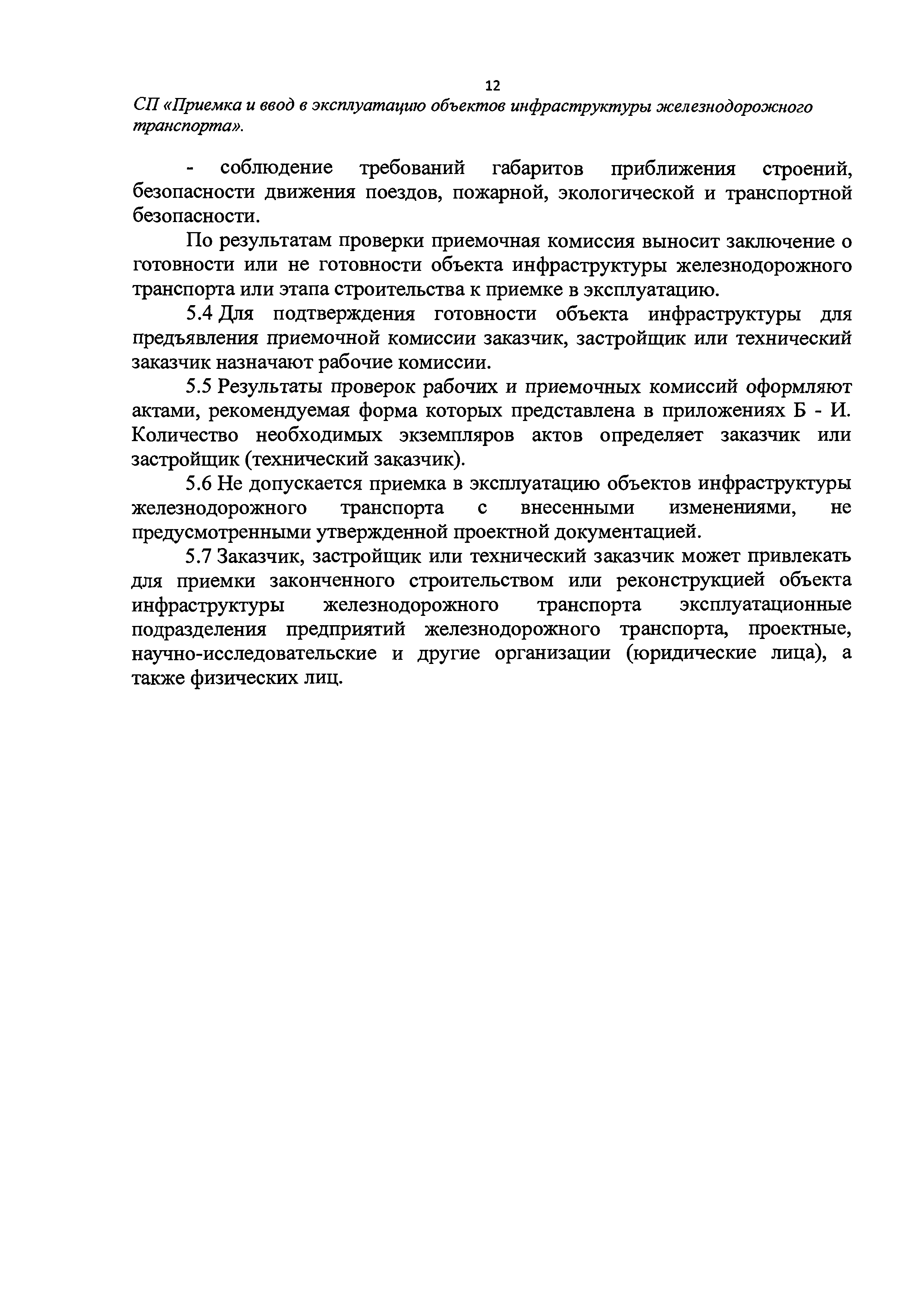 12

СП «Приемка и ввод в эксплуатацию объектов инфраструктуры железнодорожного транспорта».

- соблюдение требований габаритов приближения строений, безопасности движения поездов, пожарной, экологической и транспортной безопасности.

По результатам проверки приемочная комиссия выносит заключение о готовности или не готовности объекта инфраструктуры железнодорожного транспорта или этапа строительства к приемке в эксплуатацию.

5.4 Для подтверждения готовности объекта инфраструктуры для предъявления приемочной комиссии заказчик, застройщик или технический заказчик назначают рабочие комиссии.

5.5 Результаты проверок рабочих и приемочных комиссий оформляют актами, рекомендуемая форма которых представлена в приложениях Б - И. Количество необходимых экземпляров актов определяет заказчик или застройщик (технический заказчик).

5.6 Не допускается приемка в эксплуатацию объектов инфраструктуры железнодорожного транспорта с внесенными изменениями, не предусмотренными утвержденной проектной документацией.

5.7 Заказчик, застройщик или технический заказчик может привлекать для приемки законченного строительством или реконструкцией объекта инфраструктуры железнодорожного транспорта эксплуатационные подразделения предприятий железнодорожного транспорта, проектные, научно-исследовательские и другие организации (юридические лица), а также физических лиц.